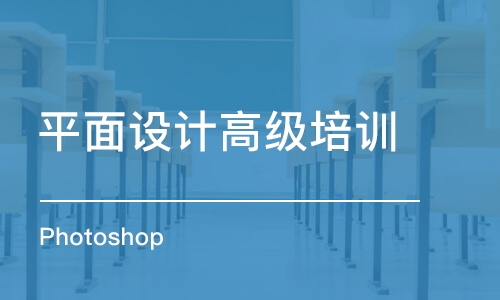 平面设计高级培训

Photoshop